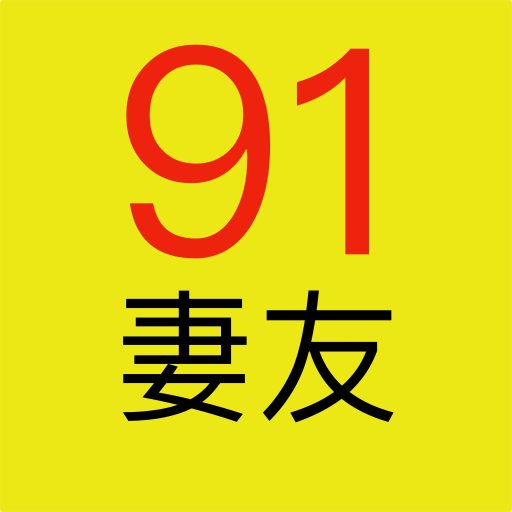 91
妻友